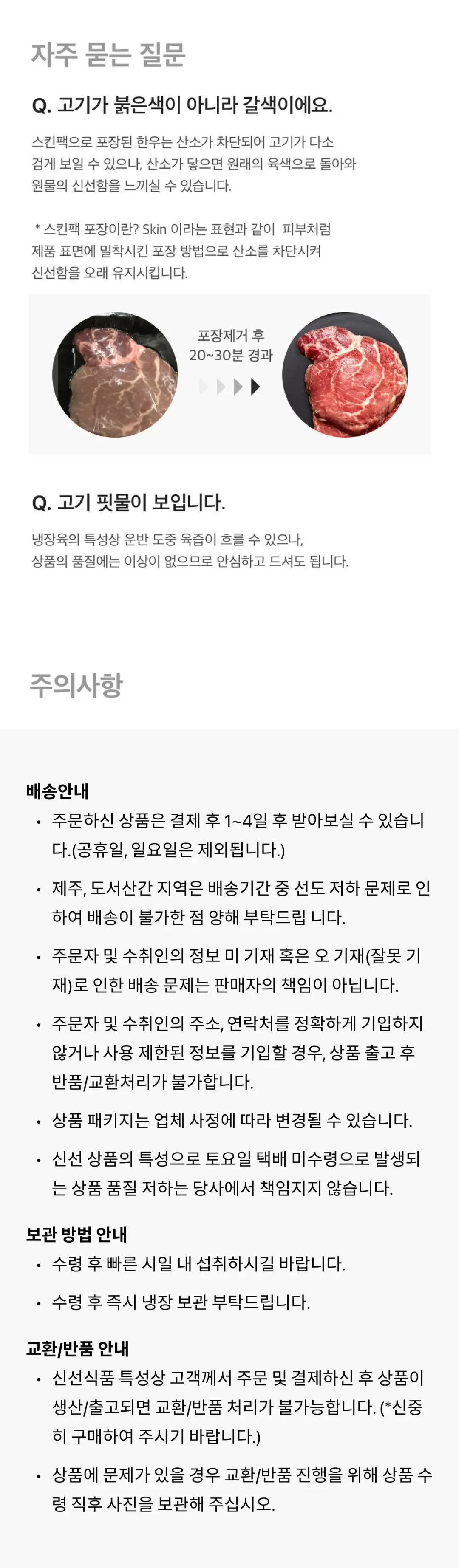 자주 묻는 질문

Q. 고기가 붉은색이 아니라 갈색이에요.

스킨팩으로 포장된 한우는 산소가 차단되어 고기가 다소 검게 보일 수 있으나, 산소가 닿으면 원래의 육색으로 돌아와 원물의 신선함을 느끼실 수 있습니다.

* 스킨팩 포장이란? Skin 이라는 표현과 같이 피부처럼 제품 표면에 밀착시킨 포장 방법으로 산소를 차단시켜 신선함을 오래 유지시킵니다.

포장제거 후
20~30분 경과

Q. 고기 핏물이 보입니다.

냉장육의 특성상 운반 도중 육즙이 흐를 수 있으나, 상품의 품질에는 이상이 없으므로 안심하고 드셔도 됩니다.

주의사항

배송안내
• 주문하신 상품은 결제 후 1~4일 후 받아보실 수 있습니다.(공휴일, 일요일은 제외됩니다.)
• 제주, 도서산간 지역은 배송기간 중 선도 저하 문제로 인하여 배송이 불가한 점 양해 부탁드립 니다.
• 주문자 및 수취인의 정보 미 기재 혹은 오 기재(잘못 기재)로 인한 배송 문제는 판매자의 책임이 아닙니다.
• 주문자 및 수취인의 주소, 연락처를 정확하게 기입하지 않거나 사용 제한된 정보를 기입할 경우, 상품 출고 후 반품/교환처리가 불가합니다.
• 상품 패키지는 업체 사정에 따라 변경될 수 있습니다.
• 신선 상품의 특성으로 토요일 택배 미수령으로 발생되는 상품 품질 저하는 당사에서 책임지지 않습니다.

보관 방법 안내
• 수령 후 빠른 시일 내 섭취하시길 바랍니다.
• 수령 후 즉시 냉장 보관 부탁드립니다.

교환/반품 안내
• 신선식품 특성상 고객께서 주문 및 결제하신 후 상품이 생산/출고되면 교환/반품 처리가 불가능합니다. (*신중히 구매하여 주시기 바랍니다.)
• 상품에 문제가 있을 경우 교환/반품 진행을 위해 상품 수령 직후 사진을 보관해 주십시오.